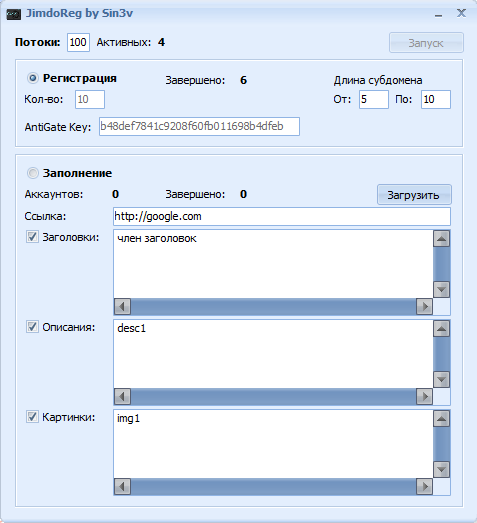 JimdoReg by Sin3v

Потоки: 100 Активных: 4

Запуск

Регистрация

Завершено: 6

Длина субдомена

Кол-во: 10

От: 5 По: 10

AntiGate Key: b48def7841c9208f60fb011698b4dfeb

Заполнение

Аккаунтов: 0 Завершено: 0

Загрузить

Ссылка: http://google.com

Заголовки: член заголовок

Описания: desc1

Картинки: img1